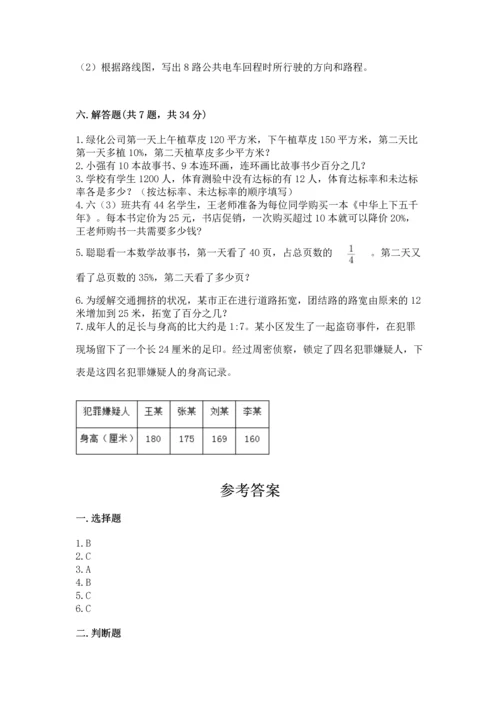 （2）根据路线图，写出 8 路公共电车回程时所行驶的方向和路程。

六. 解答题(共 7 题，共 34 分)

1. 绿化公司第一天上午植草皮 120 平方米，下午植草皮 150 平方米，第二天比第一天多植 10%，第二天植草皮多少平方米？
2. 小强有 10 本故事书、9 本连环画，连环画比故事书少百分之几？
3. 学校有学生 1200 人，体育测验中没有达标的有 12 人，体育达标率和未达标率各是多少？（按达标率、未达标率的顺序填写）
4. 六（3）班共有 44 名学生，王老师准备为每位同学购买一本《中华上下五千年》。每本书定价为 25 元，书店促销，一次购买超过 10 本就可以降价 20%，王老师购书一共需要多少钱？

5. 聪聪看一本数学故事书，第一天看了 40 页，占总页数的 $\frac{1}{4}$ 。第二天又看了总页数的 35%，第二天看了多少页？

6. 为缓解交通拥挤的状况，某市正在进行道路拓宽，团结路的路宽由原来的 12 米增加到 25 米，拓宽了百分之几？
7. 成年人的足长与身高的比大约是 1:7。某小区发生了一起盗窃事件，在犯罪现场留下了一个长 24 厘米的足印。经过周密侦察，锁定了四名犯罪嫌疑人，下表是这四名犯罪嫌疑人的身高记录。

| 犯罪嫌疑人 | 王某 | 张某 | 刘某 | 李某 |
|---|---|---|---|---|
| 身高（厘米） | 180 | 175 | 169 | 160 |

参考答案

一. 选择题

1. B
2. C
3. A
4. B
5. C
6. C

二. 判断题